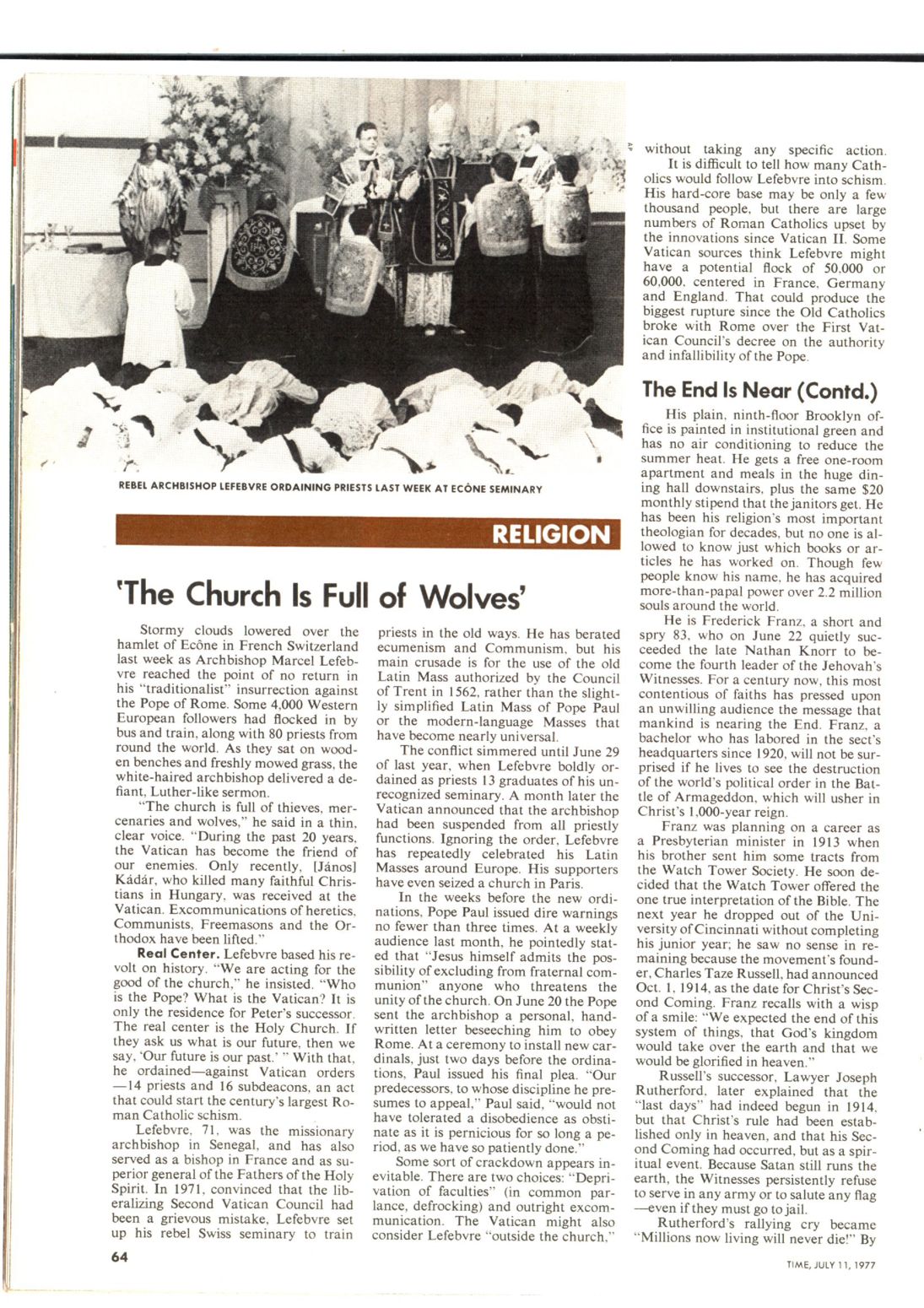 AP

REBEL ARCHBISHOP LEFEBVRE ORDAINING PRIESTS LAST WEEK AT ECÔNE SEMINARY

RELIGION

'The Church Is Full of Wolves'

Stormy clouds lowered over the hamlet of Ecône in French Switzerland last week as Archbishop Marcel Lefebvre reached the point of no return in his "traditionalist" insurrection against the Pope of Rome. Some 4,000 Western European followers had flocked in by bus and train, along with 80 priests from round the world. As they sat on wooden benches and freshly mowed grass, the white-haired archbishop delivered a defiant, Luther-like sermon.

"The church is full of thieves, mercenaries and wolves," he said in a thin, clear voice. "During the past 20 years, the Vatican has become the friend of our enemies. Only recently, [János] Kádár, who killed many faithful Christians in Hungary, was received at the Vatican. Excommunications of heretics, Communists, Freemasons and the Orthodox have been lifted."

Real Center. Lefebvre based his revolt on history. "We are acting for the good of the church," he insisted. "Who is the Pope? What is the Vatican? It is only the residence for Peter's successor. The real center is the Holy Church. If they ask us what is our future, then we say, 'Our future is our past.' " With that, he ordained—against Vatican orders—14 priests and 16 subdeacons, an act that could start the century's largest Roman Catholic schism.

Lefebvre, 71, was the missionary archbishop in Senegal, and has also served as a bishop in France and as superior general of the Fathers of the Holy Spirit. In 1971, convinced that the liberalizing Second Vatican Council had been a grievous mistake, Lefebvre set up his rebel Swiss seminary to train priests in the old ways. He has berated ecumenism and Communism, but his main crusade is for the use of the old Latin Mass authorized by the Council of Trent in 1562, rather than the slightly simplified Latin Mass of Pope Paul or the modern-language Masses that have become nearly universal.

The conflict simmered until June 29 of last year, when Lefebvre boldly ordained as priests 13 graduates of his unrecognized seminary. A month later the Vatican announced that the archbishop had been suspended from all priestly functions. Ignoring the order, Lefebvre has repeatedly celebrated his Latin Masses around Europe. His supporters have even seized a church in Paris.

In the weeks before the new ordinations, Pope Paul issued dire warnings no fewer than three times. At a weekly audience last month, he pointedly stated that "Jesus himself admits the possibility of excluding from fraternal communion" anyone who threatens the unity of the church. On June 20 the Pope sent the archbishop a personal, handwritten letter beseeching him to obey Rome. At a ceremony to install new cardinals, just two days before the ordinations, Paul issued his final plea. "Our predecessors, to whose discipline he presumes to appeal," Paul said, "would not have tolerated a disobedience as obstinate as it is pernicious for so long a period, as we have so patiently done."

Some sort of crackdown appears inevitable. There are two choices: "Deprivation of faculties" (in common parlance, defrocking) and outright excommunication. The Vatican might also consider Lefebvre "outside the church," without taking any specific action.

It is difficult to tell how many Catholics would follow Lefebvre into schism. His hard-core base may be only a few thousand people, but there are large numbers of Roman Catholics upset by the innovations since Vatican II. Some Vatican sources think Lefebvre might have a potential flock of 50,000 or 60,000, centered in France, Germany and England. That could produce the biggest rupture since the Old Catholics broke with Rome over the First Vatican Council's decree on the authority and infallibility of the Pope.

The End Is Near (Contd.)

His plain, ninth-floor Brooklyn office is painted in institutional green and has no air conditioning to reduce the summer heat. He gets a free one-room apartment and meals in the huge dining hall downstairs, plus the same $20 monthly stipend that the janitors get. He has been his religion's most important theologian for decades, but no one is allowed to know just which books or articles he has worked on. Though few people know his name, he has acquired more-than-papal power over 2.2 million souls around the world.

He is Frederick Franz, a short and spry 83, who on June 22 quietly succeeded the late Nathan Knorr to become the fourth leader of the Jehovah's Witnesses. For a century now, this most contentious of faiths has pressed upon an unwilling audience the message that mankind is nearing the End. Franz, a bachelor who has labored in the sect's headquarters since 1920, will not be surprised if he lives to see the destruction of the world's political order in the Battle of Armageddon, which will usher in Christ's 1,000-year reign.

Franz was planning on a career as a Presbyterian minister in 1913 when his brother sent him some tracts from the Watch Tower Society. He soon decided that the Watch Tower offered the one true interpretation of the Bible. The next year he dropped out of the University of Cincinnati without completing his junior year; he saw no sense in remaining because the movement's founder, Charles Taze Russell, had announced Oct. 1, 1914, as the date for Christ's Second Coming. Franz recalls with a wisp of a smile: "We expected the end of this system of things, that God's kingdom would take over the earth and that we would be glorified in heaven."

Russell's successor, Lawyer Joseph Rutherford, later explained that the "last days" had indeed begun in 1914, but that Christ's rule had been established only in heaven, and that his Second Coming had occurred, but as a spiritual event. Because Satan still runs the earth, the Witnesses persistently refuse to serve in any army or to salute any flag—even if they must go to jail.

Rutherford's rallying cry became "Millions now living will never die!" By

64

TIME, JULY 11, 1977